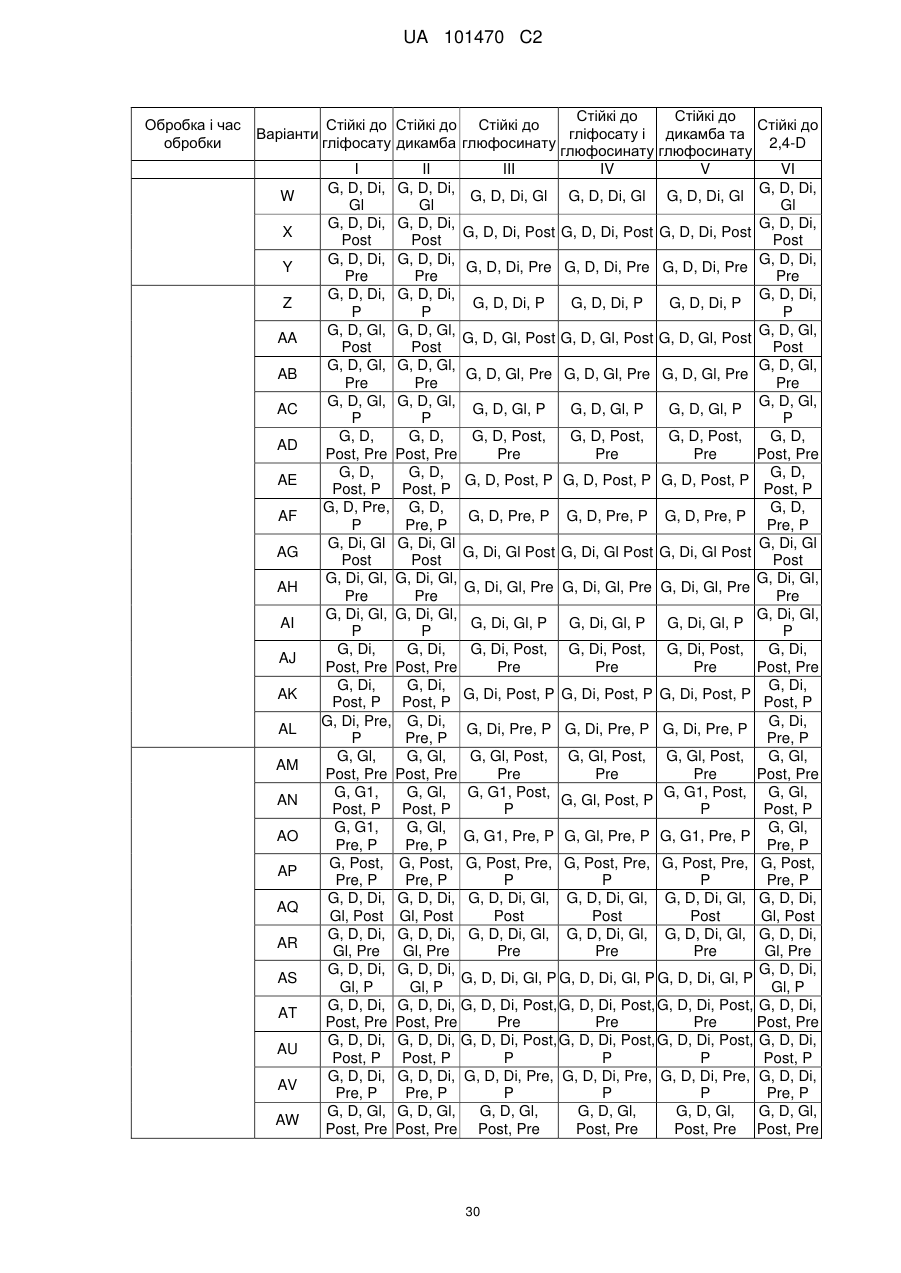 UA 101470 C2

| Обробка і час обробки | Варіанти | Стійкі до гліфосату | Стійкі до дикамба | Стійкі до глюфосинату | Стійкі до гліфосату і глюфосинату | Стійкі до дикамба та глюфосинату | Стійкі до 2,4-D |
|---|---|---|---|---|---|---|---|
| | | I | II | III | IV | V | VI |
| | W | G, D, Di, Gl | G, D, Di, Gl | G, D, Di, Gl | G, D, Di, Gl | G, D, Di, Gl | G, D, Di, Gl |
| | X | G, D, Di, Post | G, D, Di, Post | G, D, Di, Post | G, D, Di, Post | G, D, Di, Post | G, D, Di, Post |
| | Y | G, D, Di, Pre | G, D, Di, Pre | G, D, Di, Pre | G, D, Di, Pre | G, D, Di, Pre | G, D, Di, Pre |
| | Z | G, D, Di, P | G, D, Di, P | G, D, Di, P | G, D, Di, P | G, D, Di, P | G, D, Di, P |
| | AA | G, D, Gl, Post | G, D, Gl, Post | G, D, Gl, Post | G, D, Gl, Post | G, D, Gl, Post | G, D, Gl, Post |
| | AB | G, D, Gl, Pre | G, D, Gl, Pre | G, D, Gl, Pre | G, D, Gl, Pre | G, D, Gl, Pre | G, D, Gl, Pre |
| | AC | G, D, Gl, P | G, D, Gl, P | G, D, Gl, P | G, D, Gl, P | G, D, Gl, P | G, D, Gl, P |
| | AD | G, D, Post, Pre | G, D, Post, Pre | G, D, Post, Pre | G, D, Post, Pre | G, D, Post, Pre | G, D, Post, Pre |
| | AE | G, D, Post, P | G, D, Post, P | G, D, Post, P | G, D, Post, P | G, D, Post, P | G, D, Post, P |
| | AF | G, D, Pre, P | G, D, Pre, P | G, D, Pre, P | G, D, Pre, P | G, D, Pre, P | G, D, Pre, P |
| | AG | G, Di, Gl Post | G, Di, Gl Post | G, Di, Gl Post | G, Di, Gl Post | G, Di, Gl Post | G, Di, Gl Post |
| | AH | G, Di, Gl, Pre | G, Di, Gl, Pre | G, Di, Gl, Pre | G, Di, Gl, Pre | G, Di, Gl, Pre | G, Di, Gl, Pre |
| | AI | G, Di, Gl, P | G, Di, Gl, P | G, Di, Gl, P | G, Di, Gl, P | G, Di, Gl, P | G, Di, Gl, P |
| | AJ | G, Di, Post, Pre | G, Di, Post, Pre | G, Di, Post, Pre | G, Di, Post, Pre | G, Di, Post, Pre | G, Di, Post, Pre |
| | AK | G, Di, Post, P | G, Di, Post, P | G, Di, Post, P | G, Di, Post, P | G, Di, Post, P | G, Di, Post, P |
| | AL | G, Di, Pre, P | G, Di, Pre, P | G, Di, Pre, P | G, Di, Pre, P | G, Di, Pre, P | G, Di, Pre, P |
| | AM | G, Gl, Post, Pre | G, Gl, Post, Pre | G, Gl, Post, Pre | G, Gl, Post, Pre | G, Gl, Post, Pre | G, Gl, Post, Pre |
| | AN | G, G1, Post, P | G, Gl, Post, P | G, G1, Post, P | G, Gl, Post, P | G, G1, Post, P | G, Gl, Post, P |
| | AO | G, G1, Pre, P | G, Gl, Pre, P | G, G1, Pre, P | G, Gl, Pre, P | G, G1, Pre, P | G, Gl, Pre, P |
| | AP | G, Post, Pre, P | G, Post, Pre, P | G, Post, Pre, P | G, Post, Pre, P | G, Post, Pre, P | G, Post, Pre, P |
| | AQ | G, D, Di, Gl, Post | G, D, Di, Gl, Post | G, D, Di, Gl, Post | G, D, Di, Gl, Post | G, D, Di, Gl, Post | G, D, Di, Gl, Post |
| | AR | G, D, Di, Gl, Pre | G, D, Di, Gl, Pre | G, D, Di, Gl, Pre | G, D, Di, Gl, Pre | G, D, Di, Gl, Pre | G, D, Di, Gl, Pre |
| | AS | G, D, Di, Gl, P | G, D, Di, Gl, P | G, D, Di, Gl, P | G, D, Di, Gl, P | G, D, Di, Gl, P | G, D, Di, Gl, P |
| | AT | G, D, Di, Post, Pre | G, D, Di, Post, Pre | G, D, Di, Post, Pre | G, D, Di, Post, Pre | G, D, Di, Post, Pre | G, D, Di, Post, Pre |
| | AU | G, D, Di, Post, P | G, D, Di, Post, P | G, D, Di, Post, P | G, D, Di, Post, P | G, D, Di, Post, P | G, D, Di, Post, P |
| | AV | G, D, Di, Pre, P | G, D, Di, Pre, P | G, D, Di, Pre, P | G, D, Di, Pre, P | G, D, Di, Pre, P | G, D, Di, Pre, P |
| | AW | G, D, Gl, Post, Pre | G, D, Gl, Post, Pre | G, D, Gl, Post, Pre | G, D, Gl, Post, Pre | G, D, Gl, Post, Pre | G, D, Gl, Post, Pre |

30